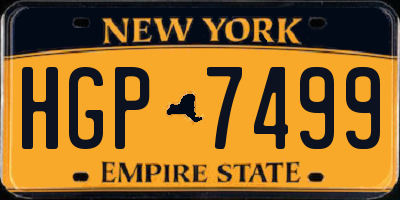 NEW YORK

HGP 7499

EMPIRE STATE